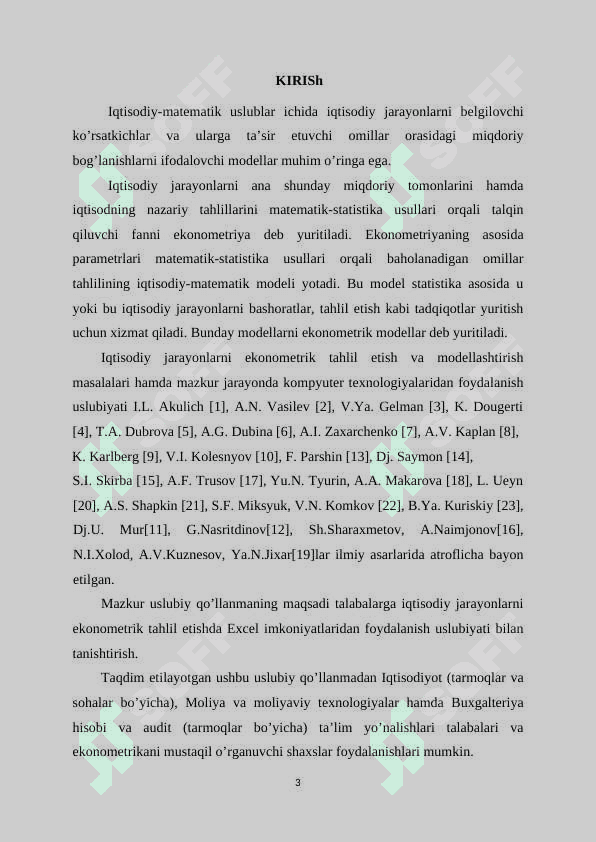 KIRISh

Iqtisodiy-matematik uslublar ichida iqtisodiy jarayonlarni belgilovchi ko’rsatkichlar va ularga ta’sir etuvchi omillar orasidagi miqdoriy bog’lanishlarni ifodalovchi modellar muhim o’ringa ega.

Iqtisodiy jarayonlarni ana shunday miqdoriy tomonlarini hamda iqtisodning nazariy tahlillarini matematik-statistika usullari orqali talqin qiluvchi fanni ekonometriya deb yuritiladi. Ekonometriyaning asosida parametrlari matematik-statistika usullari orqali baholanadigan omillar tahlilining iqtisodiy-matematik modeli yotadi. Bu model statistika asosida u yoki bu iqtisodiy jarayonlarni bashoratlar, tahlil etish kabi tadqiqotlar yuritish uchun xizmat qiladi. Bunday modellarni ekonometrik modellar deb yuritiladi.

Iqtisodiy jarayonlarni ekonometrik tahlil etish va modellashtirish masalalari hamda mazkur jarayonda kompyuter texnologiyalaridan foydalanish uslubiyati I.L. Akulich [1], A.N. Vasilev [2], V.Ya. Gelman [3], K. Dougerti [4], T.A. Dubrova [5], A.G. Dubina [6], A.I. Zaxarchenko [7], A.V. Kaplan [8], K. Karlberg [9], V.I. Kolesnyov [10], F. Parshin [13], Dj. Saymon [14], S.I. Skirba [15], A.F. Trusov [17], Yu.N. Tyurin, A.A. Makarova [18], L. Ueyn [20], A.S. Shapkin [21], S.F. Miksyuk, V.N. Komkov [22], B.Ya. Kuriskiy [23], Dj.U. Mur[11], G.Nasritdinov[12], Sh.Sharaxmetov, A.Naimjonov[16], N.I.Xolod, A.V.Kuznesov, Ya.N.Jixar[19]lar ilmiy asarlarida atroflicha bayon etilgan.

Mazkur uslubiy qo’llanmaning maqsadi talabalarga iqtisodiy jarayonlarni ekonometrik tahlil etishda Excel imkoniyatlaridan foydalanish uslubiyati bilan tanishtirish.

Taqdim etilayotgan ushbu uslubiy qo’llanmadan Iqtisodiyot (tarmoqlar va sohalar bo’yicha), Moliya va moliyaviy texnologiyalar hamda Buxgalteriya hisobi va audit (tarmoqlar bo’yicha) ta’lim yo’nalishlari talabalari va ekonometrikani mustaqil o’rganuvchi shaxslar foydalanishlari mumkin.

3